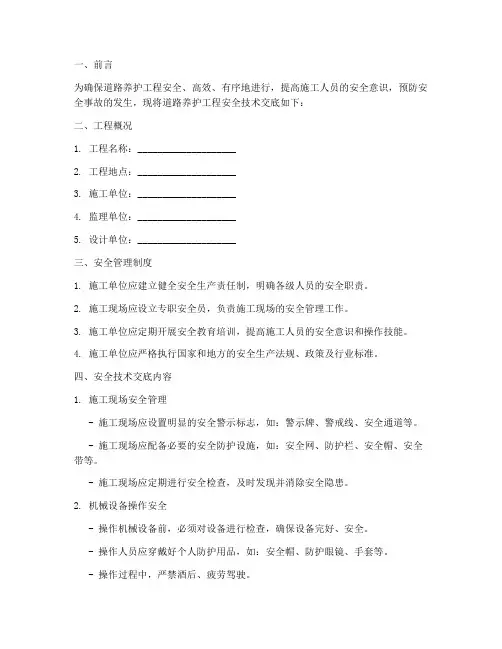 一、前言

为确保道路养护工程安全、高效、有序地进行，提高施工人员的安全意识，预防安全事故的发生，现将道路养护工程安全技术交底如下：

二、工程概况

1. 工程名称：____________________

2. 工程地点：____________________

3. 施工单位：____________________

4. 监理单位：____________________

5. 设计单位：____________________

三、安全管理制度

1. 施工单位应建立健全安全生产责任制，明确各级人员的安全职责。

2. 施工现场应设立专职安全员，负责施工现场的安全管理工作。

3. 施工单位应定期开展安全教育培训，提高施工人员的安全意识和操作技能。

4. 施工单位应严格执行国家和地方的安全生产法规、政策及行业标准。

四、安全技术交底内容

1. 施工现场安全管理

- 施工现场应设置明显的安全警示标志，如：警示牌、警戒线、安全通道等。

- 施工现场应配备必要的安全防护设施，如：安全网、防护栏、安全帽、安全带等。

- 施工现场应定期进行安全检查，及时发现并消除安全隐患。

2. 机械设备操作安全

- 操作机械设备前，必须对设备进行检查，确保设备完好、安全。

- 操作人员应穿戴好个人防护用品，如：安全帽、防护眼镜、手套等。

- 操作过程中，严禁酒后、疲劳驾驶。